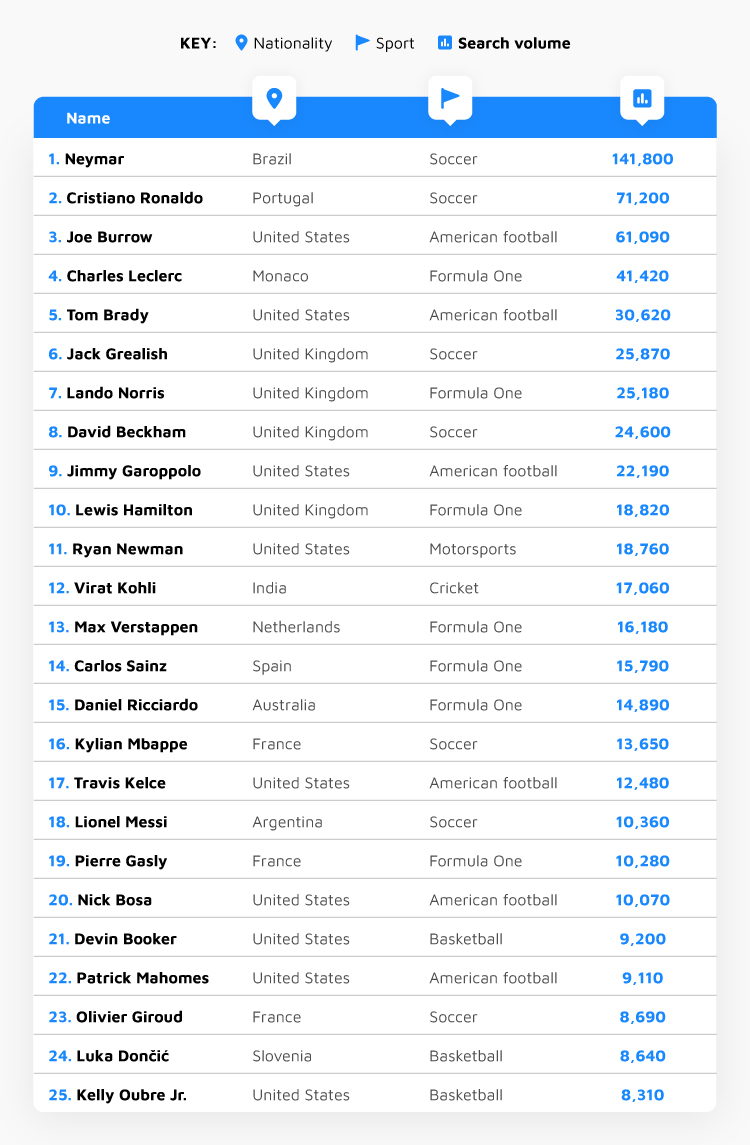 KEY: Nationality Sport Search volume

| Name | | | |
|---|---|---|---|
| 1. Neymar | Brazil | Soccer | 141,800 |
| 2. Cristiano Ronaldo | Portugal | Soccer | 71,200 |
| 3. Joe Burrow | United States | American football | 61,090 |
| 4. Charles Leclerc | Monaco | Formula One | 41,420 |
| 5. Tom Brady | United States | American football | 30,620 |
| 6. Jack Grealish | United Kingdom | Soccer | 25,870 |
| 7. Lando Norris | United Kingdom | Formula One | 25,180 |
| 8. David Beckham | United Kingdom | Soccer | 24,600 |
| 9. Jimmy Garoppolo | United States | American football | 22,190 |
| 10. Lewis Hamilton | United Kingdom | Formula One | 18,820 |
| 11. Ryan Newman | United States | Motorsports | 18,760 |
| 12. Virat Kohli | India | Cricket | 17,060 |
| 13. Max Verstappen | Netherlands | Formula One | 16,180 |
| 14. Carlos Sainz | Spain | Formula One | 15,790 |
| 15. Daniel Ricciardo | Australia | Formula One | 14,890 |
| 16. Kylian Mbappe | France | Soccer | 13,650 |
| 17. Travis Kelce | United States | American football | 12,480 |
| 18. Lionel Messi | Argentina | Soccer | 10,360 |
| 19. Pierre Gasly | France | Formula One | 10,280 |
| 20. Nick Bosa | United States | American football | 10,070 |
| 21. Devin Booker | United States | Basketball | 9,200 |
| 22. Patrick Mahomes | United States | American football | 9,110 |
| 23. Olivier Giroud | France | Soccer | 8,690 |
| 24. Luka Dončić | Slovenia | Basketball | 8,640 |
| 25. Kelly Oubre Jr. | United States | Basketball | 8,310 |